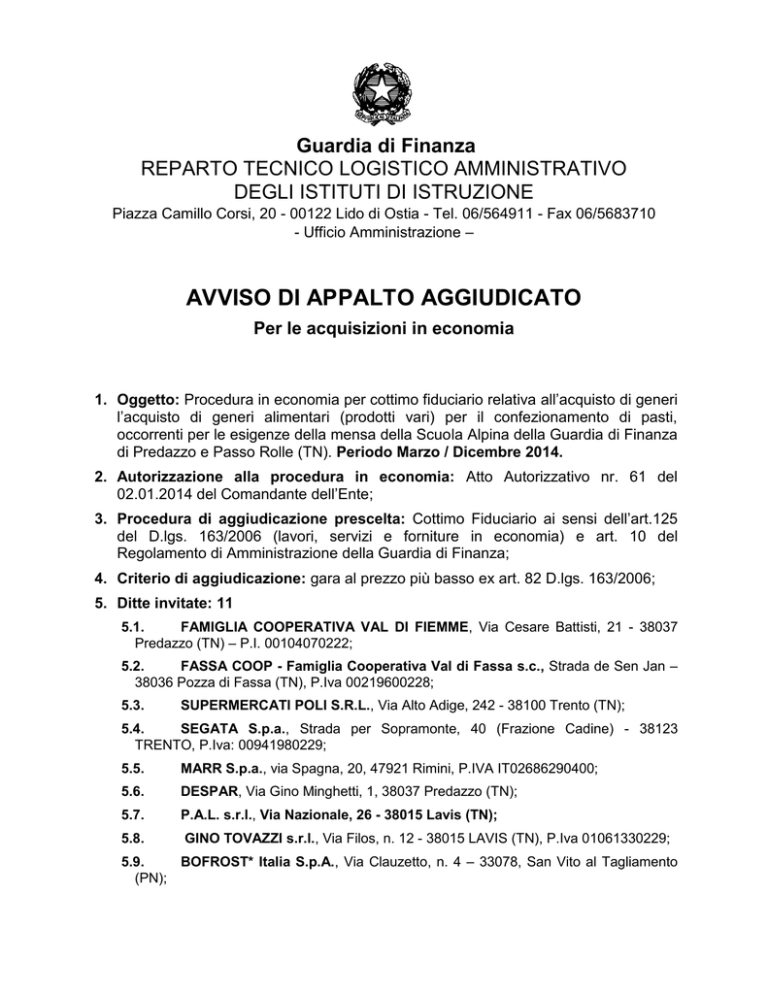 Guardia di Finanza
REPARTO TECNICO LOGISTICO AMMINISTRATIVO
DEGLI ISTITUTI DI ISTRUZIONE
Piazza Camillo Corsi, 20 - 00122 Lido di Ostia - Tel. 06/564911 - Fax 06/5683710
- Ufficio Amministrazione –

AVVISO DI APPALTO AGGIUDICATO
Per le acquisizioni in economia

1. Oggetto: Procedura in economia per cottimo fiduciario relativa all'acquisto di generi l'acquisto di generi alimentari (prodotti vari) per il confezionamento di pasti, occorrenti per le esigenze della mensa della Scuola Alpina della Guardia di Finanza di Predazzo e Passo Rolle (TN). Periodo Marzo / Dicembre 2014.

2. Autorizzazione alla procedura in economia: Atto Autorizzativo nr. 61 del 02.01.2014 del Comandante dell'Ente;

3. Procedura di aggiudicazione prescelta: Cottimo Fiduciario ai sensi dell'art.125 del D.lgs. 163/2006 (lavori, servizi e forniture in economia) e art. 10 del Regolamento di Amministrazione della Guardia di Finanza;

4. Criterio di aggiudicazione: gara al prezzo più basso ex art. 82 D.lgs. 163/2006;

5. Ditte invitate: 11

5.1. FAMIGLIA COOPERATIVA VAL DI FIEMME, Via Cesare Battisti, 21 - 38037 Predazzo (TN) – P.I. 00104070222;

5.2. FASSA COOP - Famiglia Cooperativa Val di Fassa s.c., Strada de Sen Jan – 38036 Pozza di Fassa (TN), P.Iva 00219600228;

5.3. SUPERMERCATI POLI S.R.L., Via Alto Adige, 242 - 38100 Trento (TN);

5.4. SEGATA S.p.a., Strada per Sopramonte, 40 (Frazione Cadine) - 38123 TRENTO, P.Iva: 00941980229;

5.5. MARR S.p.a., via Spagna, 20, 47921 Rimini, P.IVA IT02686290400;

5.6. DESPAR, Via Gino Minghetti, 1, 38037 Predazzo (TN);

5.7. P.A.L. s.r.l., Via Nazionale, 26 - 38015 Lavis (TN);

5.8. GINO TOVAZZI s.r.l., Via Filos, n. 12 - 38015 LAVIS (TN), P.Iva 01061330229;

5.9. BOFROST* Italia S.p.A., Via Clauzetto, n. 4 – 33078, San Vito al Tagliamento (PN);